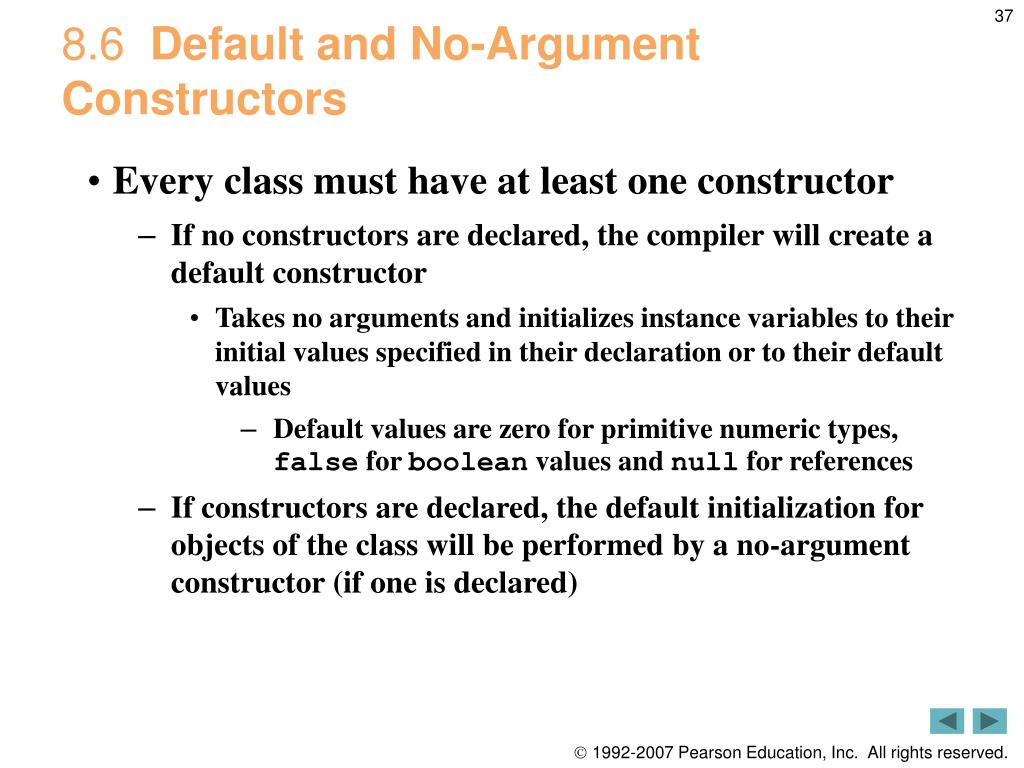 37

8.6 Default and No-Argument Constructors

• Every class must have at least one constructor

– If no constructors are declared, the compiler will create a default constructor

• Takes no arguments and initializes instance variables to their initial values specified in their declaration or to their default values

– Default values are zero for primitive numeric types, false for boolean values and null for references

– If constructors are declared, the default initialization for objects of the class will be performed by a no-argument constructor (if one is declared)

© 1992-2007 Pearson Education, Inc. All rights reserved.